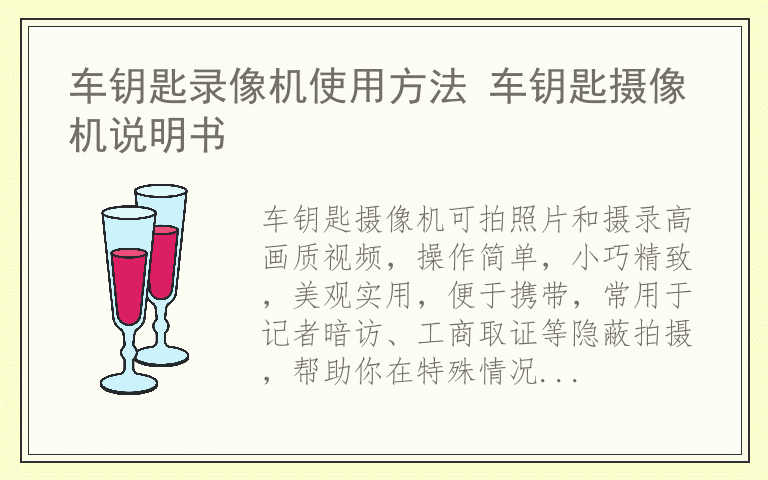 车钥匙录像机使用方法 车钥匙摄像机说明书

车钥匙摄像机可拍照片和摄录高画质视频，操作简单，小巧精致，美观实用，便于携带，常用于记者暗访、工商取证等隐蔽拍摄，帮助你在特殊情况...